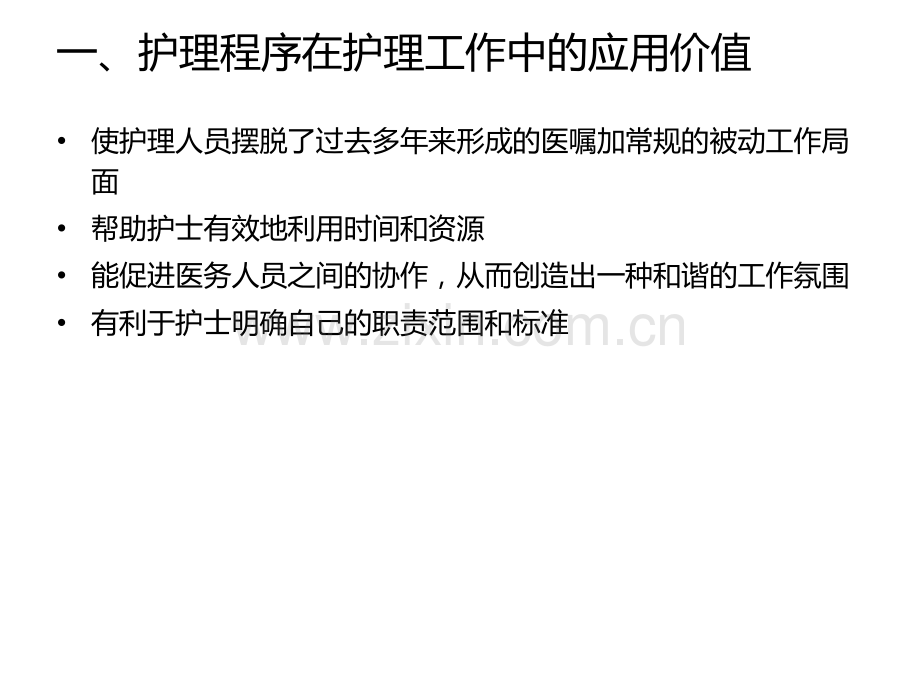 一、护理程序在护理工作中的应用价值

• 使护理人员摆脱了过去多年来形成的医嘱加常规的被动工作局面

• 帮助护士有效地利用时间和资源

• 能促进医务人员之间的协作，从而创造出一种和谐的工作氛围

• 有利于护士明确自己的职责范围和标准

www.zixin.com.cn